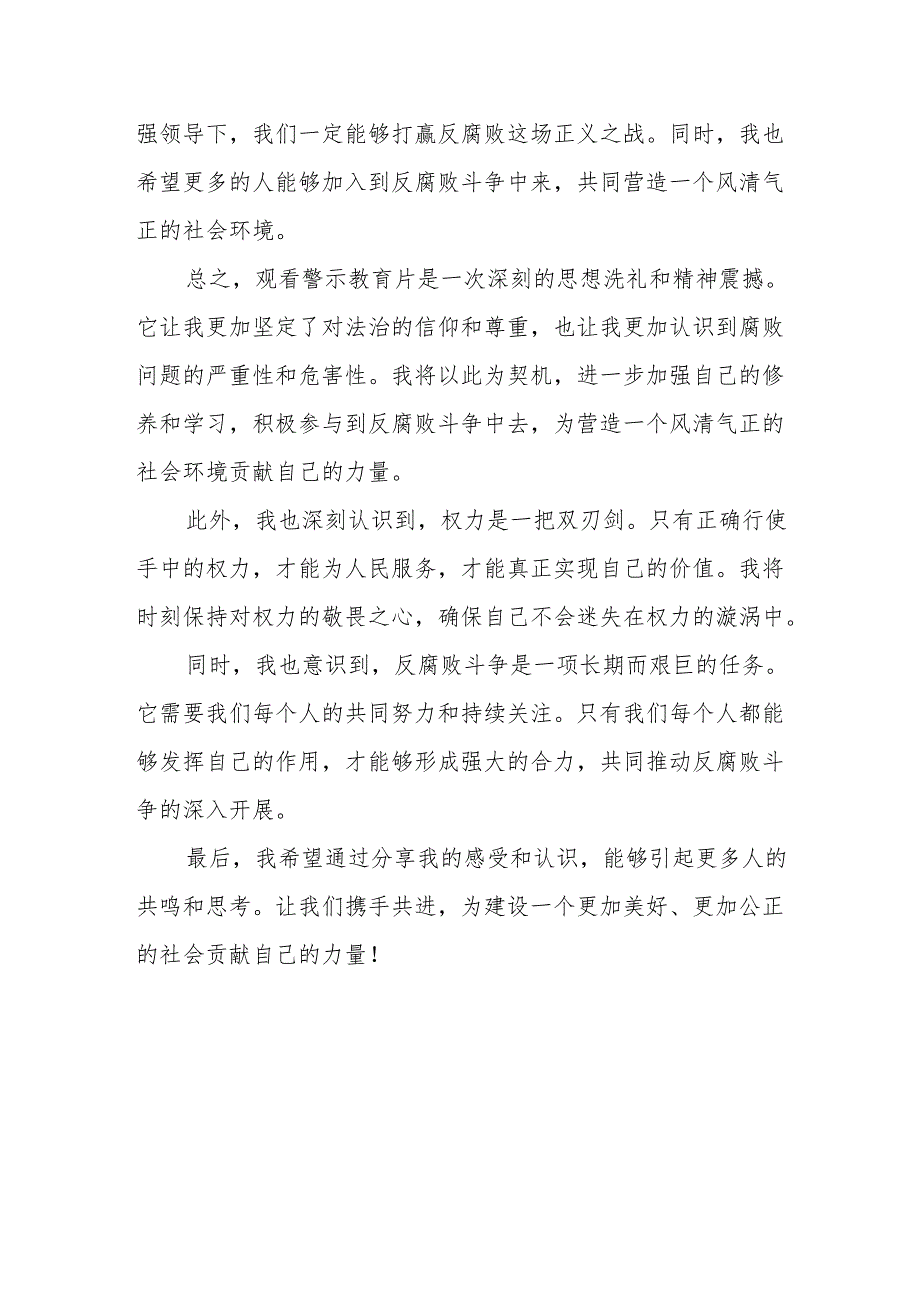 强领导下，我们一定能够打赢反腐败这场正义之战。同时，我也希望更多的人能够加入到反腐败斗争中来，共同营造一个风清气正的社会环境。

总之，观看警示教育片是一次深刻的思想洗礼和精神震撼。它让我更加坚定了对法治的信仰和尊重，也让我更加认识到腐败问题的严重性和危害性。我将以此为契机，进一步加强自己的修养和学习，积极参与到反腐败斗争中去，为营造一个风清气正的社会环境贡献自己的力量。

此外，我也深刻认识到，权力是一把双刃剑。只有正确行使手中的权力，才能为人民服务，才能真正实现自己的价值。我将时刻保持对权力的敬畏之心，确保自己不会迷失在权力的漩涡中。

同时，我也意识到，反腐败斗争是一项长期而艰巨的任务。它需要我们每个人的共同努力和持续关注。只有我们每个人都能够发挥自己的作用，才能够形成强大的合力，共同推动反腐败斗争的深入开展。

最后，我希望通过分享我的感受和认识，能够引起更多人的共鸣和思考。让我们携手共进，为建设一个更加美好、更加公正的社会贡献自己的力量！